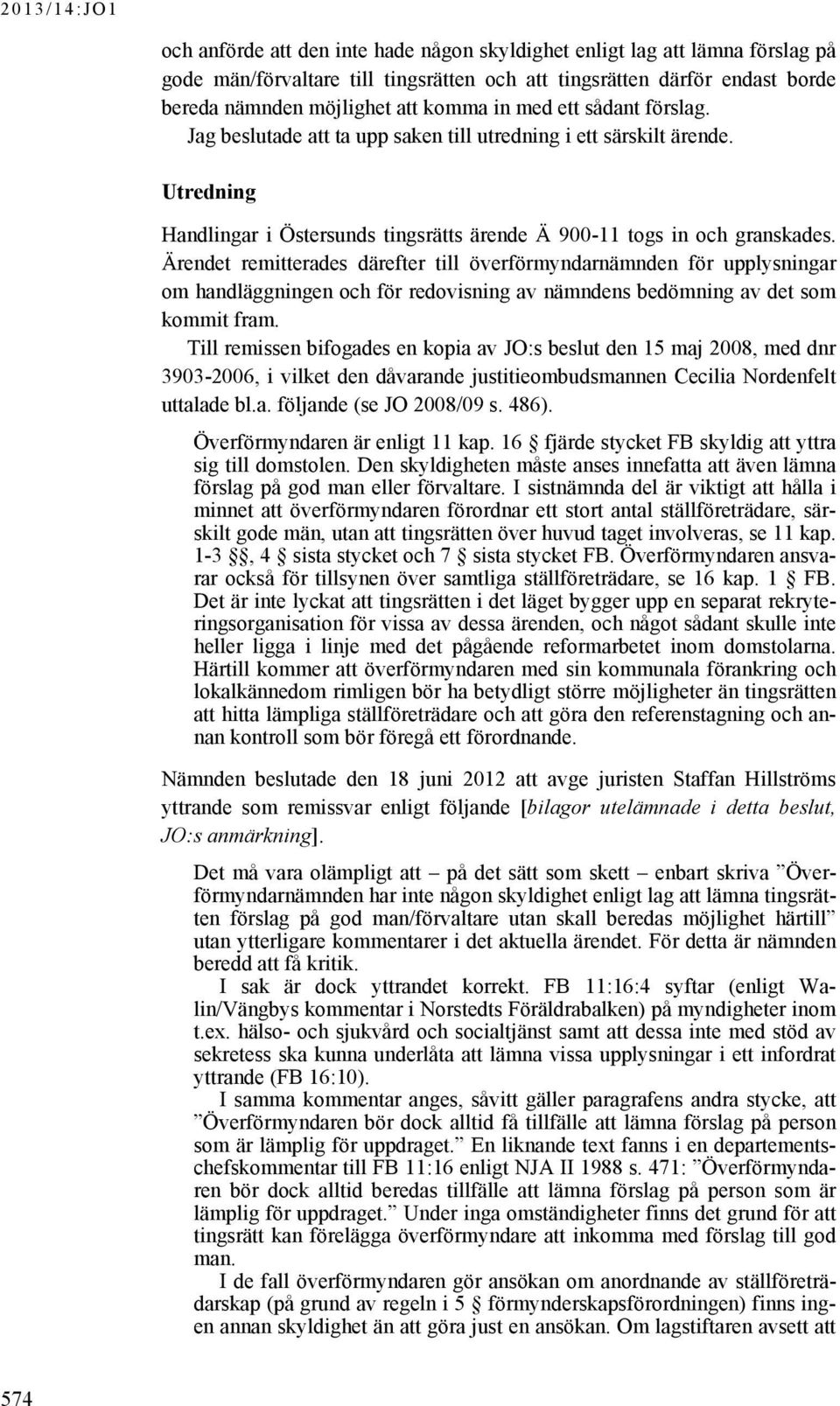 2013/14:JO1

och anförde att den inte hade någon skyldighet enligt lag att lämna förslag på gode män/förvaltare till tingsrätten och att tingsrätten därför endast borde bereda nämnden möjlighet att komma in med ett sådant förslag.

Jag beslutade att ta upp saken till utredning i ett särskilt ärende.

Utredning

Handlingar i Östersunds tingsrätts ärende Ä 900-11 togs in och granskades. Ärendet remitterades därefter till överförmyndarnämnden för upplysningar om handläggningen och för redovisning av nämndens bedömning av det som kommit fram.

Till remissen bifogades en kopia av JO:s beslut den 15 maj 2008, med dnr 3903-2006, i vilket den dåvarande justitieombudsmannen Cecilia Nordenfelt uttalade bl.a. följande (se JO 2008/09 s. 486).

Överförmyndaren är enligt 11 kap. 16 § fjärde stycket FB skyldig att yttra sig till domstolen. Den skyldigheten måste anses innefatta att även lämna förslag på god man eller förvaltare. I sistnämnda del är viktigt att hålla i minnet att överförmyndaren förordnar ett stort antal ställföreträdare, särskilt gode män, utan att tingsrätten över huvud taget involveras, se 11 kap. 1-3 §§, 4 § sista stycket och 7 § sista stycket FB. Överförmyndaren ansvarar också för tillsynen över samtliga ställföreträdare, se 16 kap. 1 § FB. Det är inte lyckat att tingsrätten i det läget bygger upp en separat rekryteringsorganisation för vissa av dessa ärenden, och något sådant skulle inte heller ligga i linje med det pågående reformarbetet inom domstolarna. Härtill kommer att överförmyndaren med sin kommunala förankring och lokalkännedom rimligen bör ha betydligt större möjligheter än tingsrätten att hitta lämpliga ställföreträdare och att göra den referenstagning och annan kontroll som bör föregå ett förordnande.

Nämnden beslutade den 18 juni 2012 att avge juristen Staffan Hillströms yttrande som remissvar enligt följande [bilagor utelämnade i detta beslut, JO:s anmärkning].

Det må vara olämpligt att – på det sätt som skett – enbart skriva ”Överförmyndarnämnden har inte någon skyldighet enligt lag att lämna tingsrätten förslag på god man/förvaltare utan skall beredas möjlighet härtill” utan ytterligare kommentarer i det aktuella ärendet. För detta är nämnden beredd att få kritik.

I sak är dock yttrandet korrekt. FB 11:16:4 syftar (enligt Walin/Vängbys kommentar i Norstedts Föräldrabalken) på myndigheter inom t.ex. hälso- och sjukvård och socialtjänst samt att dessa inte med stöd av sekretess ska kunna underlåta att lämna vissa upplysningar i ett infordrat yttrande (FB 16:10).

I samma kommentar anges, såvitt gäller paragrafens andra stycke, att ”Överförmyndaren bör dock alltid få tillfälle att lämna förslag på person som är lämplig för uppdraget.” En liknande text fanns i en departementschefskommentar till FB 11:16 enligt NJA II 1988 s. 471: ”Överförmyndaren bör dock alltid beredas tillfälle att lämna förslag på person som är lämplig för uppdraget.” Under inga omständigheter finns det grund för att tingsrätt kan förelägga överförmyndare att inkomma med förslag till god man.

I de fall överförmyndaren gör ansökan om anordnande av ställföreträdarskap (på grund av regeln i 5 § förmynderskapsförordningen) finns ingen annan skyldighet än att göra just en ansökan. Om lagstiftaren avsett att

574